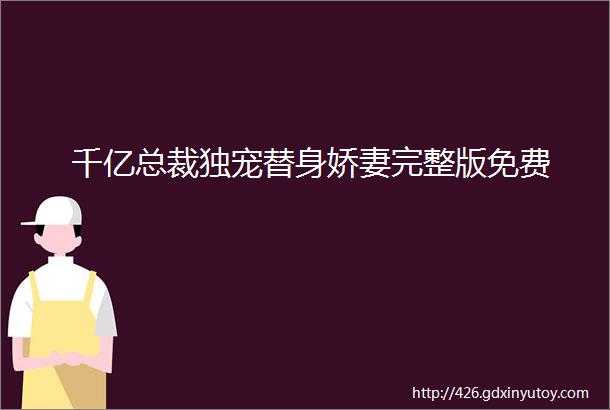 千亿总裁独宠替身娇妻完整版免费

http://426.gdxinyutoy.com